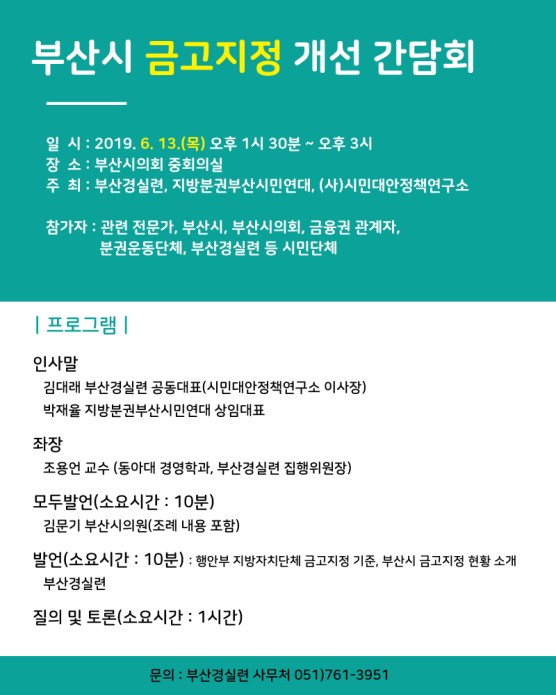 부산시 금고지정 개선 간담회

일 시 : 2019. 6. 13.(목) 오후 1시 30분 ~ 오후 3시
장 소 : 부산시의회 중회의실
주 최 : 부산경실련, 지방분권부산시민연대, (사)시민대안정책연구소

참가자 : 관련 전문가, 부산시, 부산시의회, 금융권 관계자, 분권운동단체, 부산경실련 등 시민단체

| 프로그램 |

인사말
김대래 부산경실련 공동대표(시민대안정책연구소 이사장)
박재율 지방분권부산시민연대 상임대표

좌장
조용언 교수 (동아대 경영학과, 부산경실련 집행위원장)

모두발언(소요시간 : 10분)
김문기 부산시의원(조례 내용 포함)

발언(소요시간 : 10분) : 행안부 지방자치단체 금고지정 기준, 부산시 금고지정 현황 소개
부산경실련

질의 및 토론(소요시간 : 1시간)

문의 : 부산경실련 사무처 051)761-3951